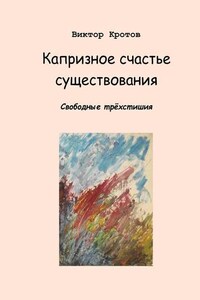 Виктор Кротов

Капризное счастье существования

Свободные трёхстишия